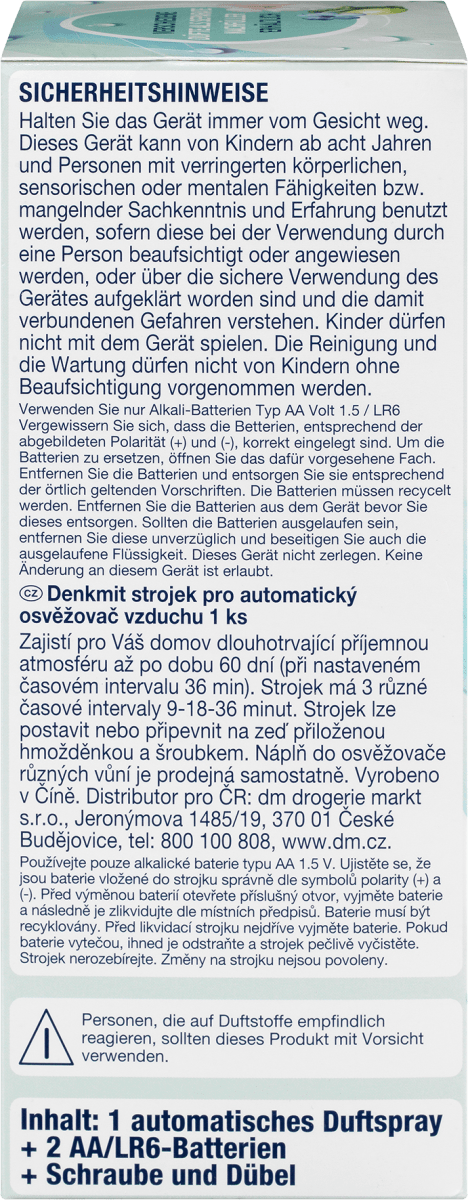 SICHERHEITSHINWEISE
Halten Sie das Gerät immer vom Gesicht weg. Dieses Gerät kann von Kindern ab acht Jahren und Personen mit verringerten körperlichen, sensorischen oder mentalen Fähigkeiten bzw. mangelnder Sachkenntnis und Erfahrung benutzt werden, sofern diese bei der Verwendung durch eine Person beaufsichtigt oder angewiesen werden, oder über die sichere Verwendung des Gerätes aufgeklärt worden sind und die damit verbundenen Gefahren verstehen. Kinder dürfen nicht mit dem Gerät spielen. Die Reinigung und die Wartung dürfen nicht von Kindern ohne Beaufsichtigung vorgenommen werden.
Verwenden Sie nur Alkali-Batterien Typ AA Volt 1.5 / LR6 Vergewissern Sie sich, dass die Batterien, entsprechend der abgebildeten Polarität (+) und (-), korrekt eingelegt sind. Um die Batterien zu ersetzen, öffnen Sie das dafür vorgesehene Fach. Entfernen Sie die Batterien und entsorgen Sie sie entsprechend der örtlich geltenden Vorschriften. Die Batterien müssen recycelt werden. Entfernen Sie die Batterien aus dem Gerät bevor Sie dieses entsorgen. Sollten die Batterien ausgelaufen sein, entfernen Sie diese unverzüglich und beseitigen Sie auch die ausgelaufene Flüssigkeit. Dieses Gerät nicht zerlegen. Keine Änderung an diesem Gerät ist erlaubt.

CZ Denkmit strojek pro automatický osvěžovač vzduchu 1 ks
Zajistí pro Váš domov dlouhotrvající příjemnou atmosféru až po dobu 60 dní (při nastaveném časovém intervalu 36 min). Strojek má 3 různé časové intervaly 9-18-36 minut. Strojek lze postavit nebo připevnit na zeď přiloženou hmožděnkou a šroubkem. Náplň do osvěžovače různých vůní je prodejná samostatně. Vyrobeno v Číně. Distributor pro ČR: dm drogerie markt s.r.o., Jeronýmova 1485/19, 370 01 České Budějovice, tel: 800 100 808, www.dm.cz.
Používejte pouze alkalické baterie typu AA 1.5 V. Ujistěte se, že jsou baterie vložené do strojku správně dle symbolů polarity (+) a (-). Před výměnou baterií otevřete příslušný otvor, vyjměte baterie a následně je zlikvidujte dle místních předpisů. Baterie musí být recyklovány. Před likvidací strojku nejdříve vyjměte baterie. Pokud baterie vytečou, ihned je odstraňte a strojek pečlivě vyčistěte. Strojek nerozebírejte. Změny na strojku nejsou povoleny.

Personen, die auf Duftstoffe empfindlich reagieren, sollten dieses Produkt mit Vorsicht verwenden.

Inhalt: 1 automatisches Duftspray
+ 2 AA/LR6-Batterien
+ Schraube und Dübel